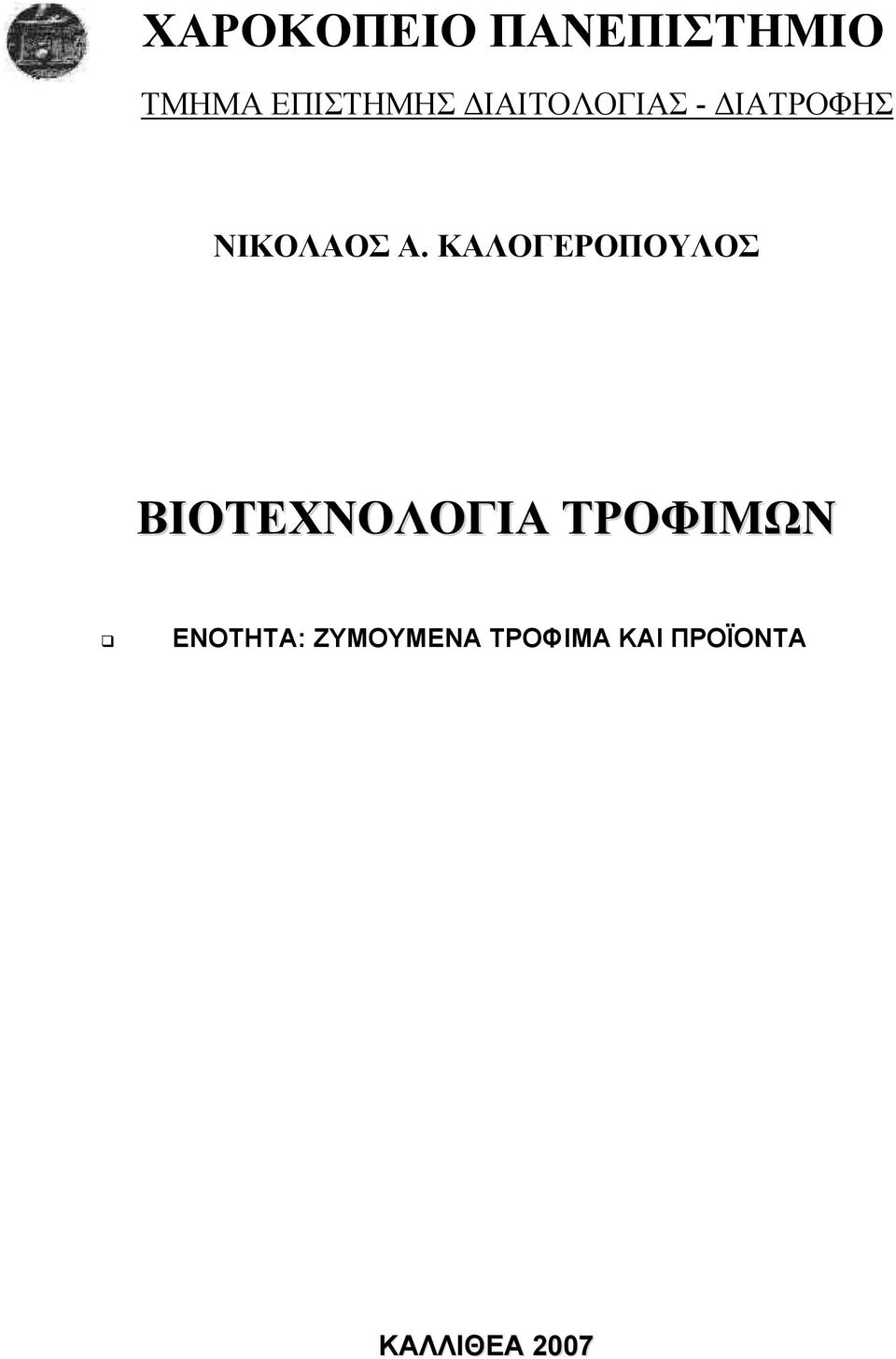 ΧΑΡΟΚΟΠΕΙΟ ΠΑΝΕΠΙΣΤΗΜΙΟ

ΤΜΗΜΑ ΕΠΙΣΤΗΜΗΣ ΔΙΑΙΤΟΛΟΓΙΑΣ - ΔΙΑΤΡΟΦΗΣ

ΝΙΚΟΛΑΟΣ Α. ΚΑΛΟΓΕΡΟΠΟΥΛΟΣ

ΒΙΟΤΕΧΝΟΛΟΓΙΑ ΤΡΟΦΙΜΩΝ

ΕΝΟΤΗΤΑ: ΖΥΜΟΥΜΕΝΑ ΤΡΟΦΙΜΑ ΚΑΙ ΠΡΟΪΟΝΤΑ

ΚΑΛΛΙΘΕΑ 2007